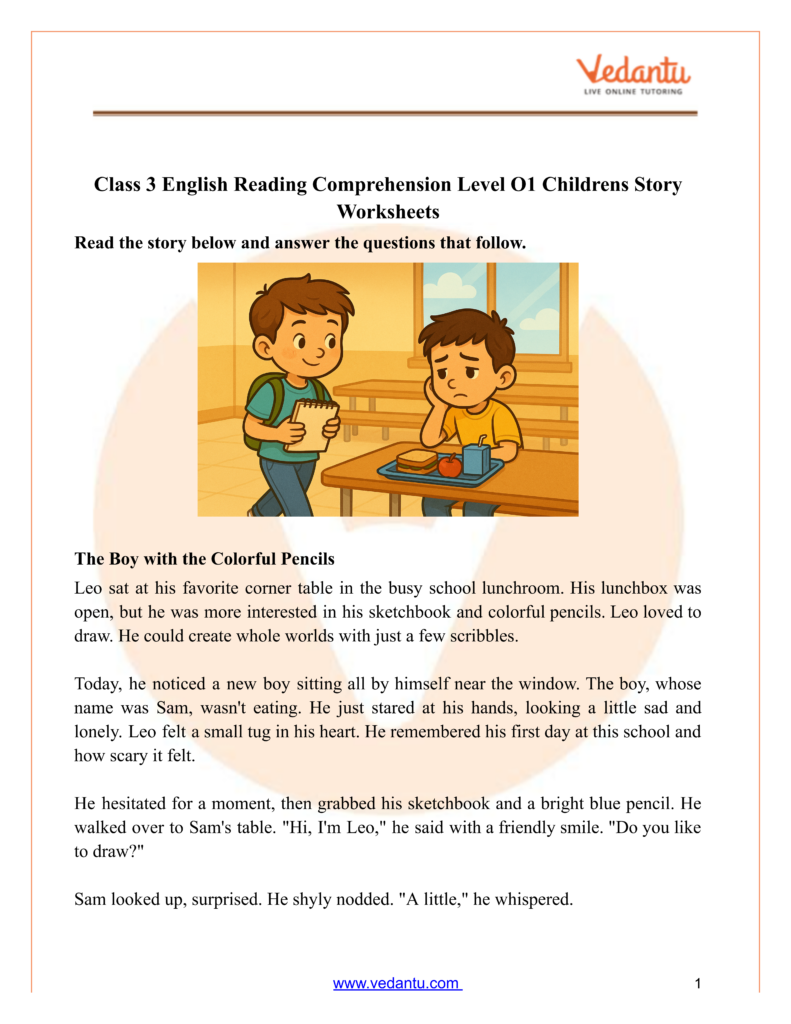 Vedantu
LIVE ONLINE TUTORING

Class 3 English Reading Comprehension Level O1 Childrens Story Worksheets

Read the story below and answer the questions that follow.

The Boy with the Colorful Pencils

Leo sat at his favorite corner table in the busy school lunchroom. His lunchbox was open, but he was more interested in his sketchbook and colorful pencils. Leo loved to draw. He could create whole worlds with just a few scribbles.

Today, he noticed a new boy sitting all by himself near the window. The boy, whose name was Sam, wasn't eating. He just stared at his hands, looking a little sad and lonely. Leo felt a small tug in his heart. He remembered his first day at this school and how scary it felt.

He hesitated for a moment, then grabbed his sketchbook and a bright blue pencil. He walked over to Sam's table. "Hi, I'm Leo," he said with a friendly smile. "Do you like to draw?"

Sam looked up, surprised. He shyly nodded. "A little," he whispered.

www.vedantu.com 1